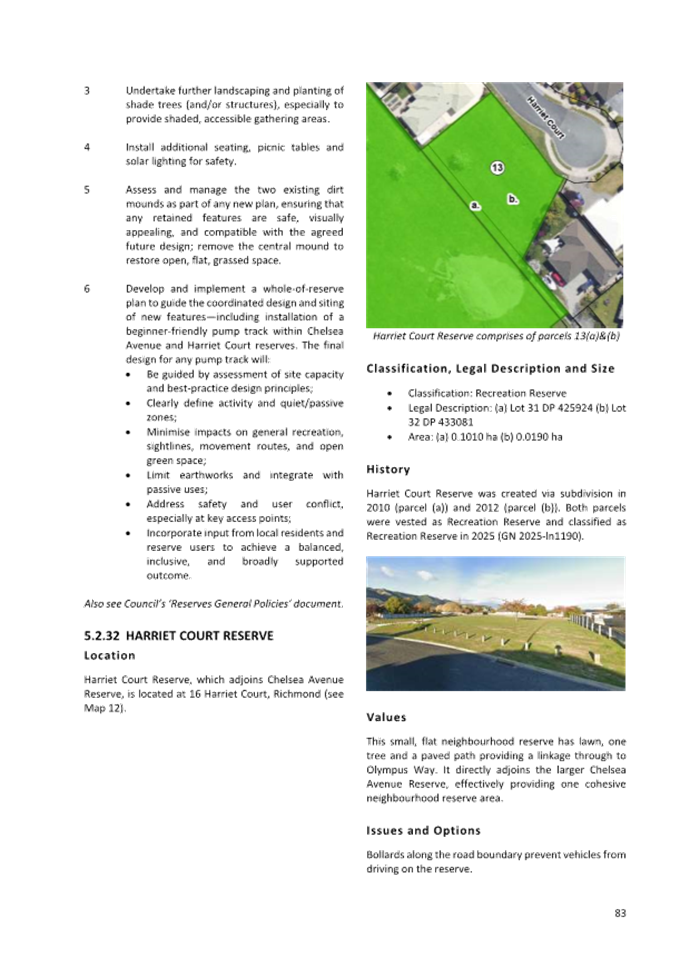 3 Undertake further landscaping and planting of shade trees (and/or structures), especially to provide shaded, accessible gathering areas.

4 Install additional seating, picnic tables and solar lighting for safety.

5 Assess and manage the two existing dirt mounds as part of any new plan, ensuring that any retained features are safe, visually appealing, and compatible with the agreed future design; remove the central mound to restore open, flat, grassed space.

6 Develop and implement a whole-of-reserve plan to guide the coordinated design and siting of new features—including installation of a beginner-friendly pump track within Chelsea Avenue and Harriet Court reserves. The final design for any pump track will:
• Be guided by assessment of site capacity and best-practice design principles;
• Clearly define activity and quiet/passive zones;
• Minimise impacts on general recreation, sightlines, movement routes, and open green space;
• Limit earthworks and integrate with passive uses;
• Address safety and user conflict, especially at key access points;
• Incorporate input from local residents and reserve users to achieve a balanced, inclusive, and broadly supported outcome.

Also see Council's 'Reserves General Policies' document.

5.2.32 HARRIET COURT RESERVE

Location

Harriet Court Reserve, which adjoins Chelsea Avenue Reserve, is located at 16 Harriet Court, Richmond (see Map 12).

Harriet Court

13

a.

b.

Harriet Court Reserve comprises of parcels 13(a)&(b)

Classification, Legal Description and Size

• Classification: Recreation Reserve
• Legal Description: (a) Lot 31 DP 425924 (b) Lot 32 DP 433081
• Area: (a) 0.1010 ha (b) 0.0190 ha

History

Harriet Court Reserve was created via subdivision in 2010 (parcel (a)) and 2012 (parcel (b)). Both parcels were vested as Recreation Reserve and classified as Recreation Reserve in 2025 (GN 2025-ln1190).

Values

This small, flat neighbourhood reserve has lawn, one tree and a paved path providing a linkage through to Olympus Way. It directly adjoins the larger Chelsea Avenue Reserve, effectively providing one cohesive neighbourhood reserve area.

Issues and Options

Bollards along the road boundary prevent vehicles from driving on the reserve.

83